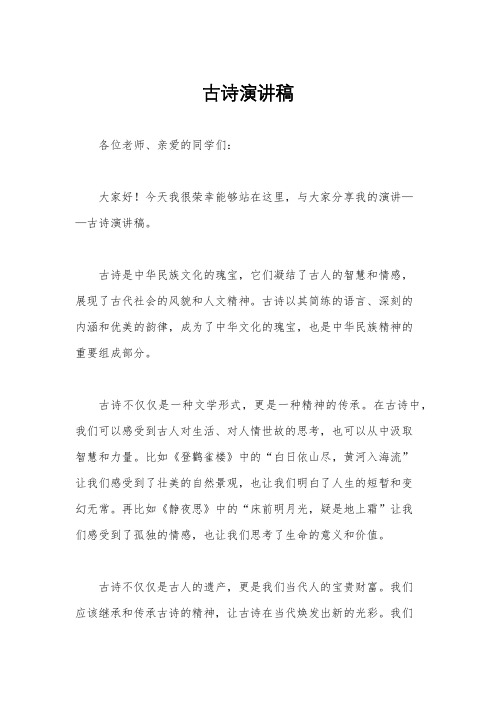 古诗演讲稿

各位老师、亲爱的同学们：

大家好！今天我很荣幸能够站在这里，与大家分享我的演讲——古诗演讲稿。

古诗是中华民族文化的瑰宝，它们凝结了古人的智慧和情感，展现了古代社会的风貌和人文精神。古诗以其简练的语言、深刻的内涵和优美的韵律，成为了中华文化的瑰宝，也是中华民族精神的重要组成部分。

古诗不仅仅是一种文学形式，更是一种精神的传承。在古诗中，我们可以感受到古人对生活、对人情世故的思考，也可以从中汲取智慧和力量。比如《登鹳雀楼》中的“白日依山尽，黄河入海流”让我们感受到了壮美的自然景观，也让我们明白了人生的短暂和变幻无常。再比如《静夜思》中的“床前明月光，疑是地上霜”让我们感受到了孤独的情感，也让我们思考了生命的意义和价值。

古诗不仅仅是古人的遗产，更是我们当代人的宝贵财富。我们应该继承和传承古诗的精神，让古诗在当代焕发出新的光彩。我们